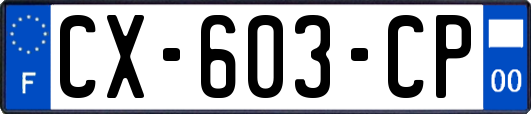 F

CX-603-CP

00